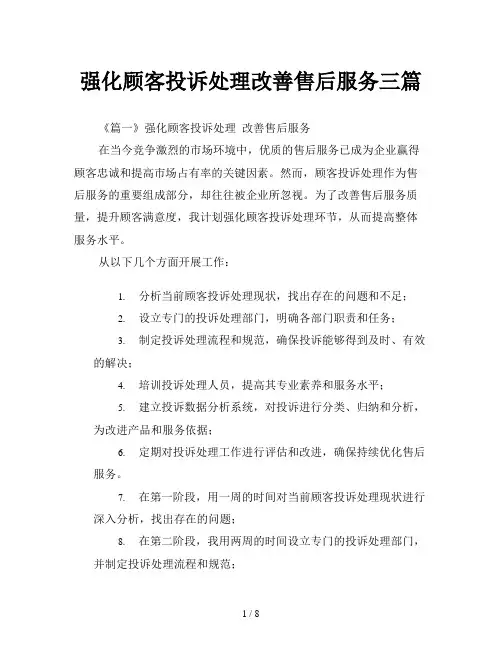 强化顾客投诉处理改善售后服务三篇

《篇一》强化顾客投诉处理 改善售后服务

在当今竞争激烈的市场环境中，优质的售后服务已成为企业赢得顾客忠诚和提高市场占有率的关键因素。然而，顾客投诉处理作为售后服务的重要组成部分，却往往被企业所忽视。为了改善售后服务质量，提升顾客满意度，我计划强化顾客投诉处理环节，从而提高整体服务水平。

从以下几个方面开展工作：

1. 分析当前顾客投诉处理现状，找出存在的问题和不足；

2. 设立专门的投诉处理部门，明确各部门职责和任务；

3. 制定投诉处理流程和规范，确保投诉能够得到及时、有效的解决；

4. 培训投诉处理人员，提高其专业素养和服务水平；

5. 建立投诉数据分析系统，对投诉进行分类、归纳和分析，为改进产品和服务依据；

6. 定期对投诉处理工作进行评估和改进，确保持续优化售后服务。

7. 在第一阶段，用一周的时间对当前顾客投诉处理现状进行深入分析，找出存在的问题；

8. 在第二阶段，我用两周的时间设立专门的投诉处理部门，并制定投诉处理流程和规范；

1 / 8